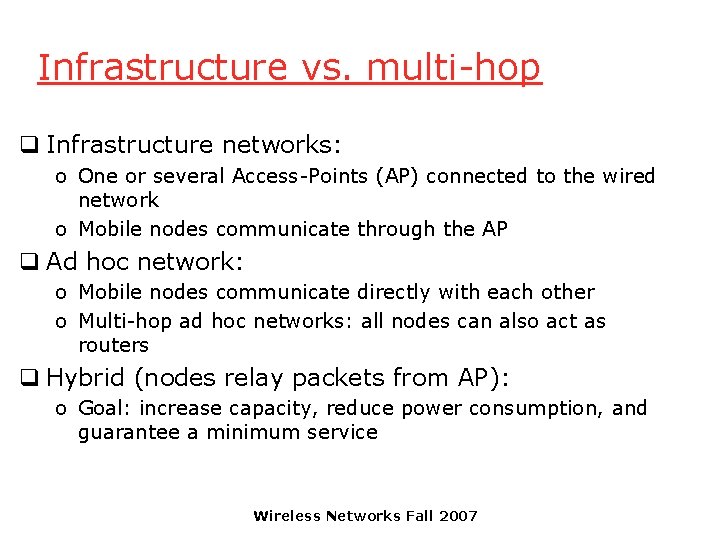 Infrastructure vs. multi-hop

❑ Infrastructure networks:
o One or several Access-Points (AP) connected to the wired network
o Mobile nodes communicate through the AP

❑ Ad hoc network:
o Mobile nodes communicate directly with each other
o Multi-hop ad hoc networks: all nodes can also act as routers

❑ Hybrid (nodes relay packets from AP):
o Goal: increase capacity, reduce power consumption, and guarantee a minimum service

Wireless Networks Fall 2007